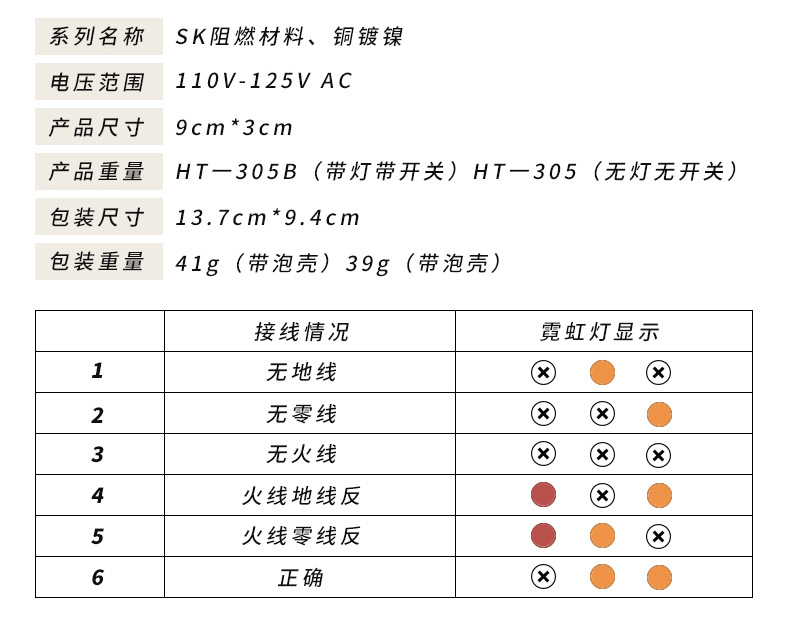 | 系列名称 | SK阻燃材料、铜镀镍 |
|---|---|
| 电压范围 | 110V-125V AC |
| 产品尺寸 | 9cm*3cm |
| 产品重量 | HT—305B（带灯带开关）HT—305（无灯无开关） |
| 包装尺寸 | 13.7cm*9.4cm |
| 包装重量 | 41g（带泡壳）39g（带泡壳） |

| | 接线情况 | 霓虹灯显示 |
|---|---|---|
| 1 | 无地线 | |
| 2 | 无零线 | |
| 3 | 无火线 | |
| 4 | 火线地线反 | |
| 5 | 火线零线反 | |
| 6 | 正确 | |